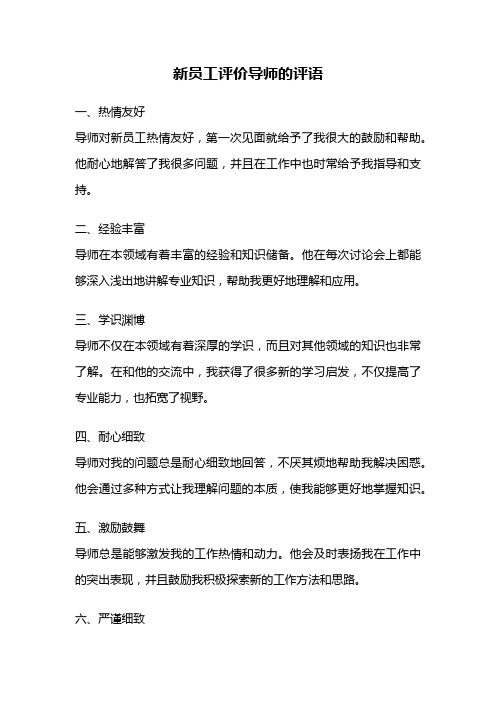 新员工评价导师的评语

一、热情友好

导师对新员工热情友好，第一次见面就给予了我很大的鼓励和帮助。他耐心地解答了我很多问题，并且在工作中也时常给予我指导和支持。

二、经验丰富

导师在本领域有着丰富的经验和知识储备。他在每次讨论会上都能够深入浅出地讲解专业知识，帮助我更好地理解和应用。

三、学识渊博

导师不仅在本领域有着深厚的学识，而且对其他领域的知识也非常了解。在和他的交流中，我获得了很多新的学习启发，不仅提高了专业能力，也拓宽了视野。

四、耐心细致

导师对我的问题总是耐心细致地回答，不厌其烦地帮助我解决困惑。他会通过多种方式让我理解问题的本质，使我能够更好地掌握知识。

五、激励鼓舞

导师总是能够激发我的工作热情和动力。他会及时表扬我在工作中的突出表现，并且鼓励我积极探索新的工作方法和思路。

六、严谨细致